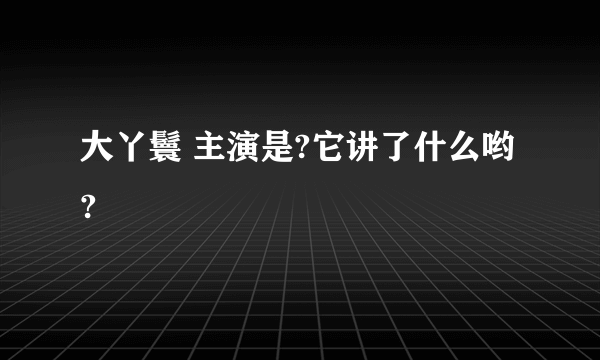 大丫鬟 主演是?它讲了什么哟?